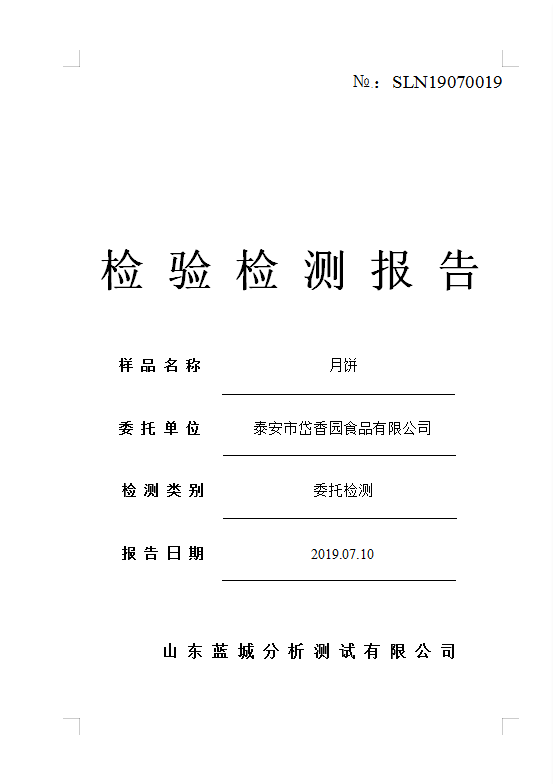 №：SLN19070019

检验检测报告

样品名称 月饼

委托单位 泰安市岱香园食品有限公司

检测类别 委托检测

报告日期 2019.07.10

山东蓝城分析测试有限公司